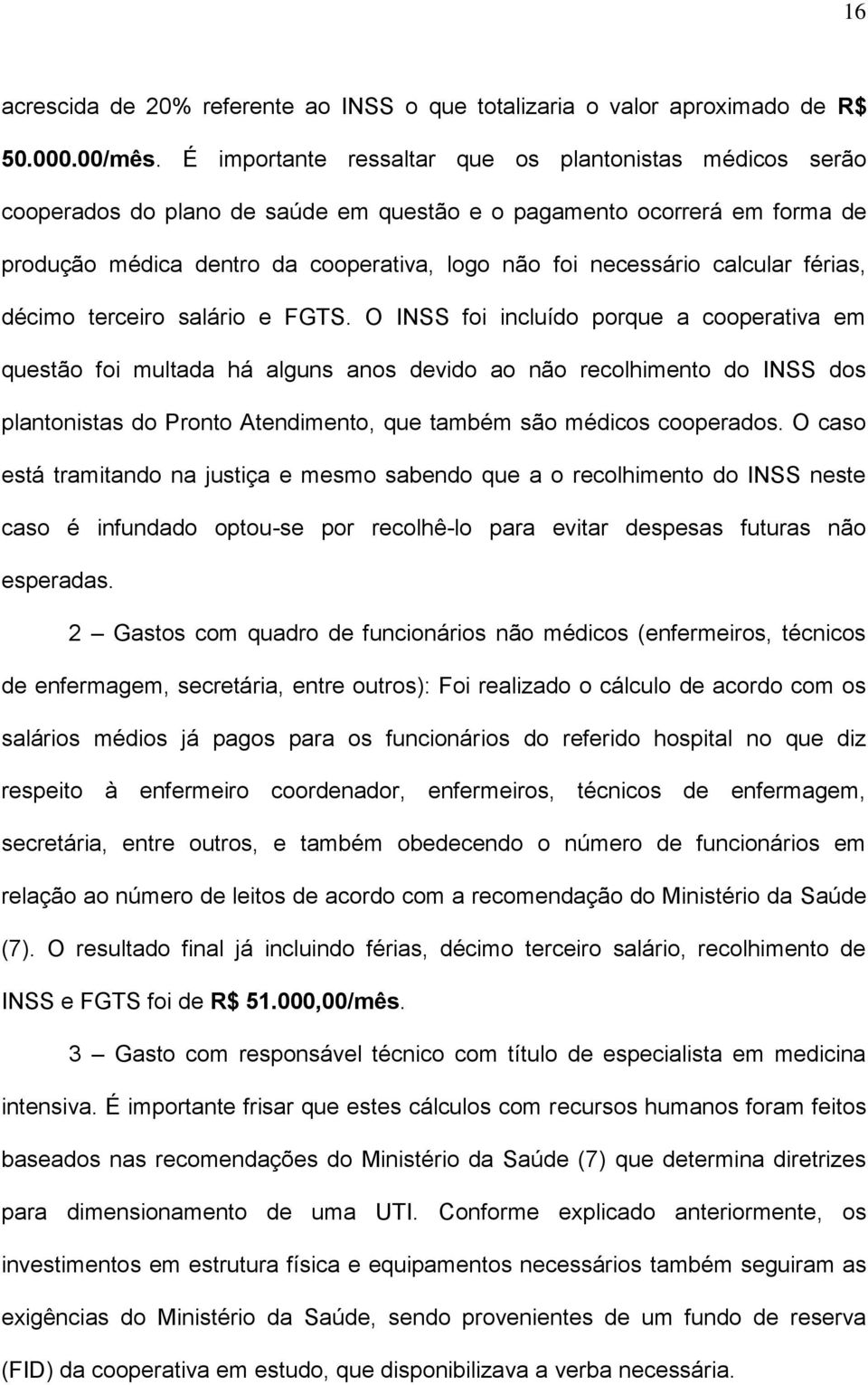 16

acrescida de 20% referente ao INSS o que totalizaria o valor aproximado de R$ 50.000.00/mês. É importante ressaltar que os plantonistas médicos serão cooperados do plano de saúde em questão e o pagamento ocorrerá em forma de produção médica dentro da cooperativa, logo não foi necessário calcular férias, décimo terceiro salário e FGTS. O INSS foi incluído porque a cooperativa em questão foi multada há alguns anos devido ao não recolhimento do INSS dos plantonistas do Pronto Atendimento, que também são médicos cooperados. O caso está tramitando na justiça e mesmo sabendo que a o recolhimento do INSS neste caso é infundado optou-se por recolhê-lo para evitar despesas futuras não esperadas.

2 – Gastos com quadro de funcionários não médicos (enfermeiros, técnicos de enfermagem, secretária, entre outros): Foi realizado o cálculo de acordo com os salários médios já pagos para os funcionários do referido hospital no que diz respeito à enfermeiro coordenador, enfermeiros, técnicos de enfermagem, secretária, entre outros, e também obedecendo o número de funcionários em relação ao número de leitos de acordo com a recomendação do Ministério da Saúde (7). O resultado final já incluindo férias, décimo terceiro salário, recolhimento de INSS e FGTS foi de R$ 51.000,00/mês.

3 – Gasto com responsável técnico com título de especialista em medicina intensiva. É importante frisar que estes cálculos com recursos humanos foram feitos baseados nas recomendações do Ministério da Saúde (7) que determina diretrizes para dimensionamento de uma UTI. Conforme explicado anteriormente, os investimentos em estrutura física e equipamentos necessários também seguiram as exigências do Ministério da Saúde, sendo provenientes de um fundo de reserva (FID) da cooperativa em estudo, que disponibilizava a verba necessária.